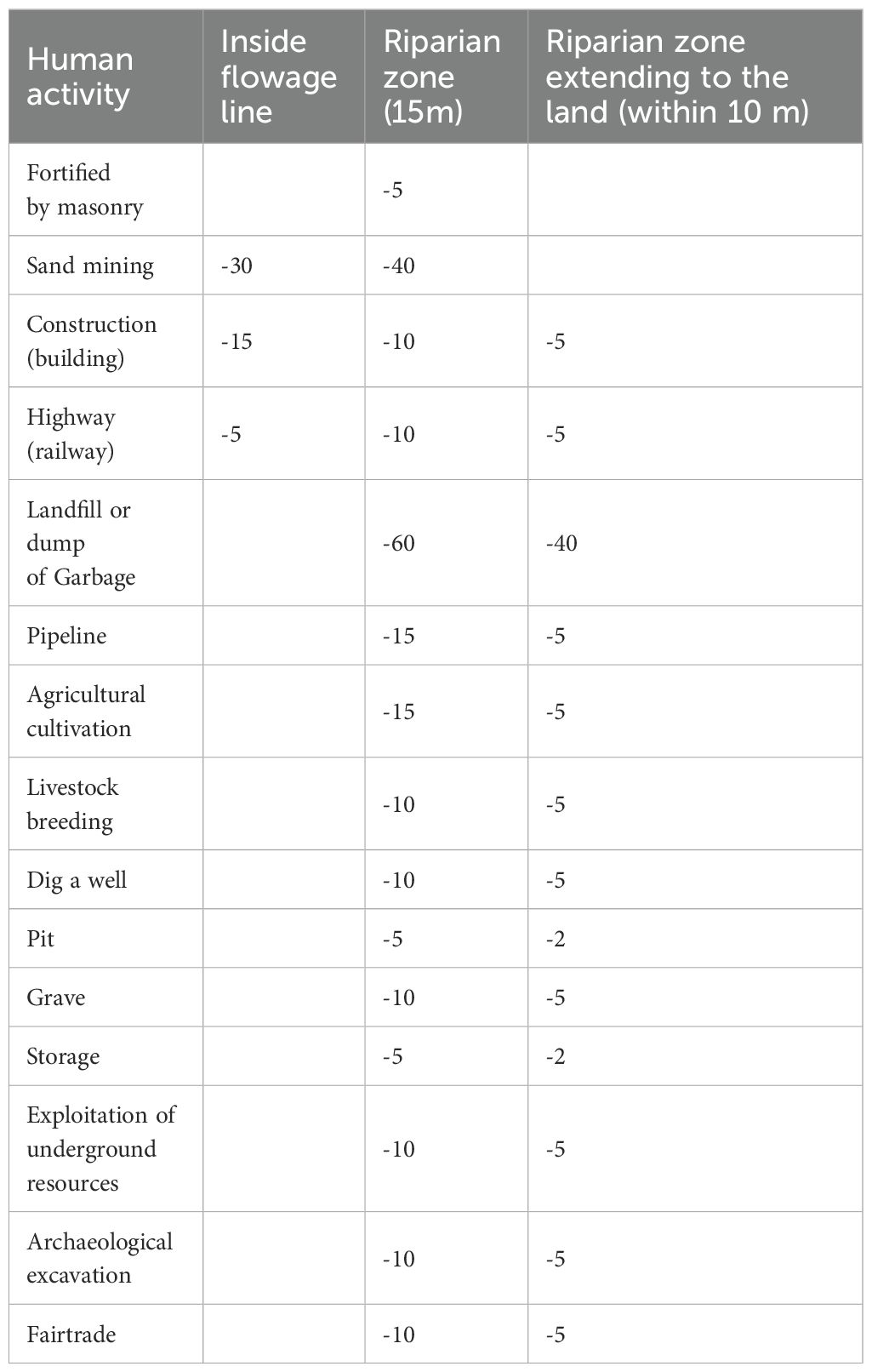 | Human activity | Inside flowage line | Riparian zone (15m) | Riparian zone extending to the land (within 10 m) |
|---|---|---|---|
| Fortified by masonry | | -5 | |
| Sand mining | -30 | -40 | |
| Construction (building) | -15 | -10 | -5 |
| Highway (railway) | -5 | -10 | -5 |
| Landfill or dump of Garbage | | -60 | -40 |
| Pipeline | | -15 | -5 |
| Agricultural cultivation | | -15 | -5 |
| Livestock breeding | | -10 | -5 |
| Dig a well | | -10 | -5 |
| Pit | | -5 | -2 |
| Grave | | -10 | -5 |
| Storage | | -5 | -2 |
| Exploitation of underground resources | | -10 | -5 |
| Archaeological excavation | | -10 | -5 |
| Fairtrade | | -10 | -5 |